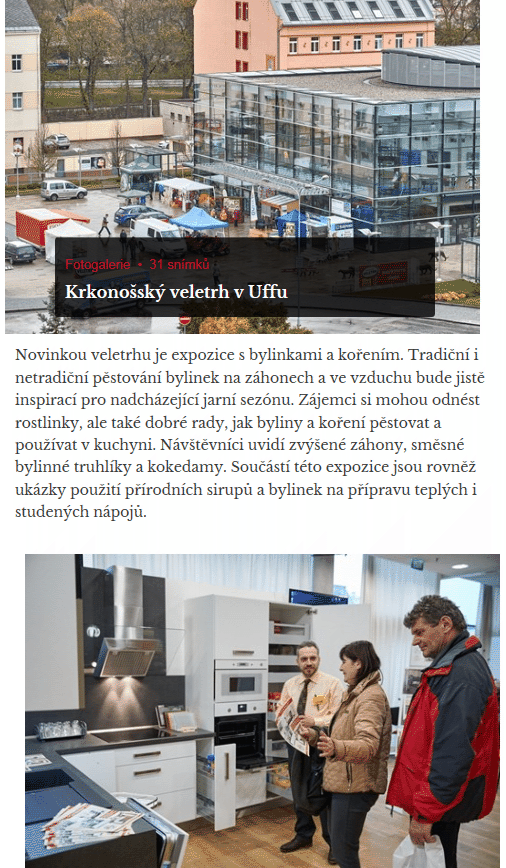 Fotogalerie • 31 snímků
Krkonošský veletrh v Uffu

Novinkou veletrhu je expozice s bylinkami a kořením. Tradiční i netradiční pěstování bylinek na záhonech a ve vzduchu bude jistě inspirací pro nadcházející jarní sezónu. Zájemci si mohou odnést rostlinky, ale také dobré rady, jak byliny a koření pěstovat a používat v kuchyni. Návštěvníci uvidí zvýšené záhony, směsné bylinné truhlíky a kokedamy. Součástí této expozice jsou rovněž ukázky použití přírodních sirupů a bylinek na přípravu teplých i studených nápojů.